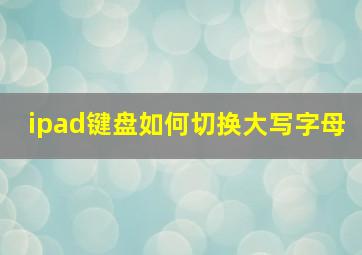 ipad键盘如何切换大写字母